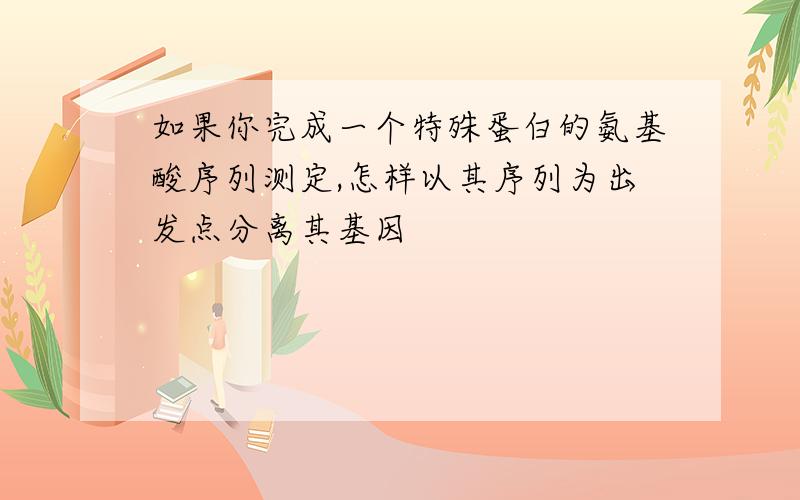 如果你完成一个特殊蛋白的氨基酸序列测定,怎样以其序列为出发点分离其基因